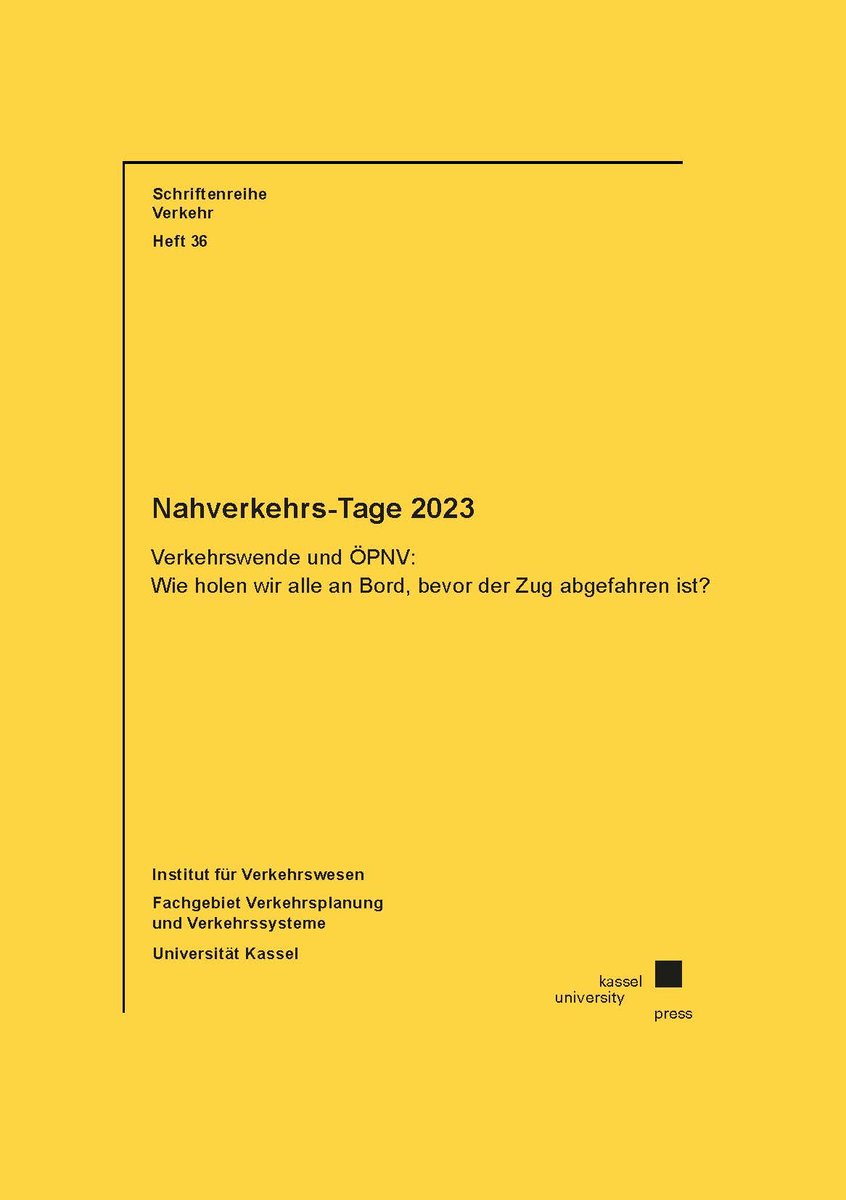 Schriftenreihe
Verkehr

Heft 36

Nahverkehrs-Tage 2023

Verkehrswende und ÖPNV:
Wie holen wir alle an Bord, bevor der Zug abgefahren ist?

Institut für Verkehrswesen

Fachgebiet Verkehrsplanung und Verkehrssysteme

Universität Kassel

kassel
university
press